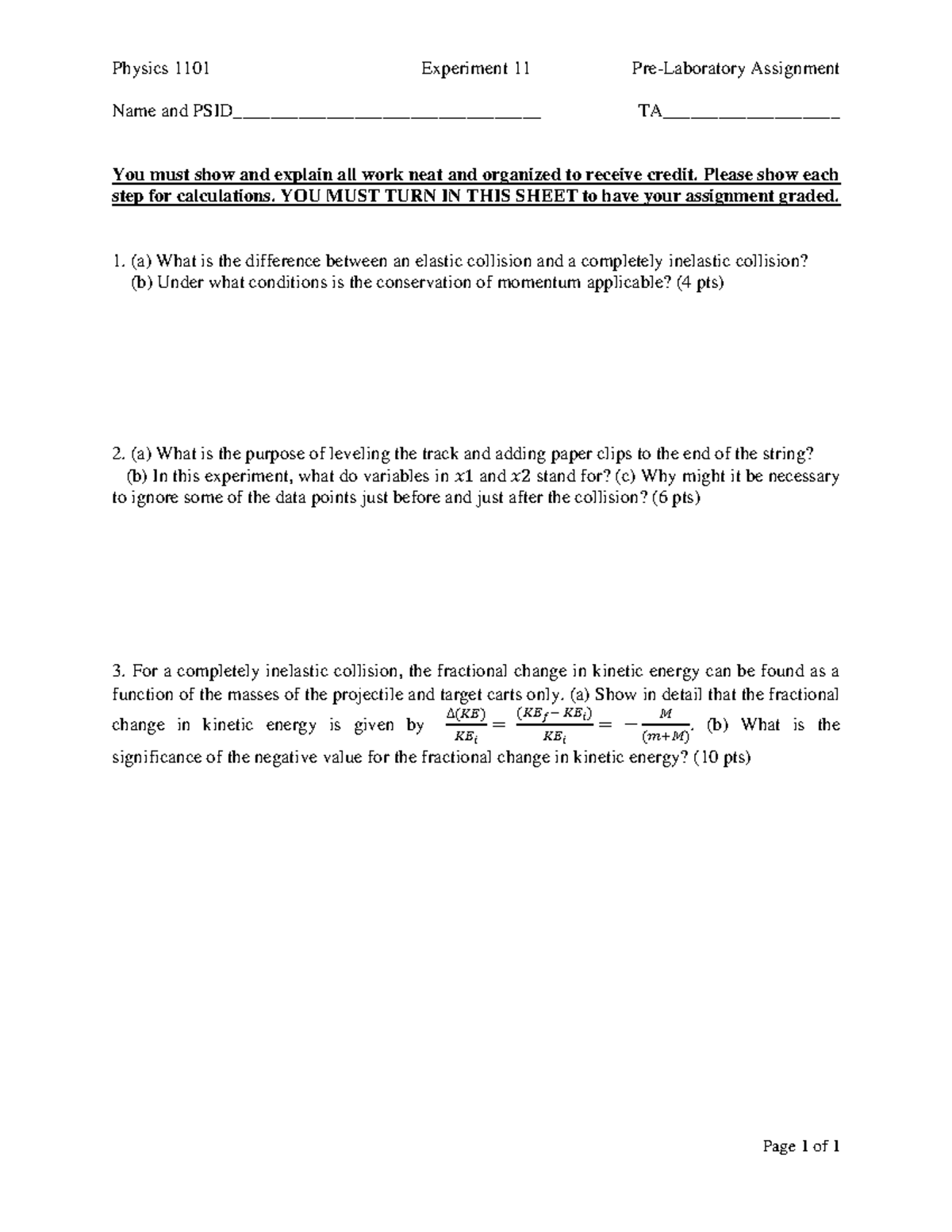 Physics 1101 Experiment 11 Pre-Laboratory Assignment

Name and PSID____ TA____

You must show and explain all work neat and organized to receive credit. Please show each step for calculations. YOU MUST TURN IN THIS SHEET to have your assignment graded.

1. (a) What is the difference between an elastic collision and a completely inelastic collision? (b) Under what conditions is the conservation of momentum applicable? (4 pts)

2. (a) What is the purpose of leveling the track and adding paper clips to the end of the string? (b) In this experiment, what do variables in $x1$ and $x2$ stand for? (c) Why might it be necessary to ignore some of the data points just before and just after the collision? (6 pts)

3. For a completely inelastic collision, the fractional change in kinetic energy can be found as a function of the masses of the projectile and target carts only. (a) Show in detail that the fractional change in kinetic energy is given by $\frac{\Delta(KE)}{KE_i} = \frac{(KE_f - KE_i)}{KE_i} = -\frac{M}{(m+M)}$. (b) What is the significance of the negative value for the fractional change in kinetic energy? (10 pts)

Page 1 of 1